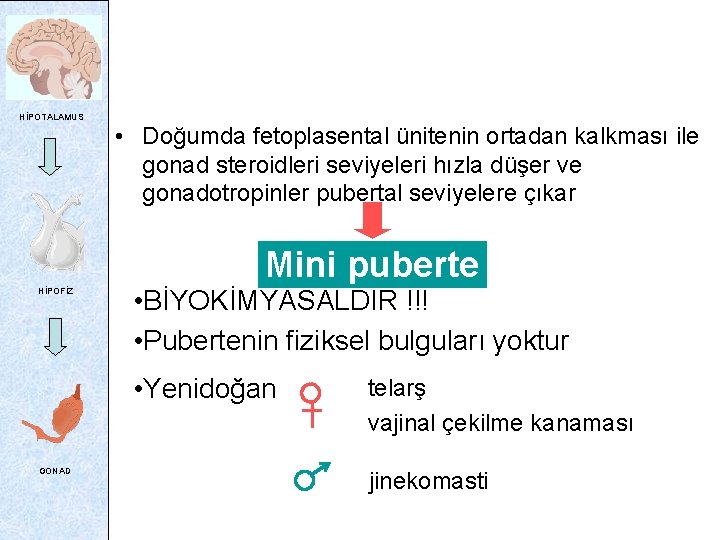 HİPOTALAMUS

HİPOFİZ

GONAD

• Doğumda fetoplasental ünitenin ortadan kalkması ile gonad steroidleri seviyeleri hızla düşer ve gonadotropinler pubertal seviyelere çıkar

Mini puberte

•BİYOKİMYASALDIR !!!

•Pubertenin fiziksel bulguları yoktur

•Yenidoğan ♀ telarş
vajinal çekilme kanaması

♂ jinekomasti